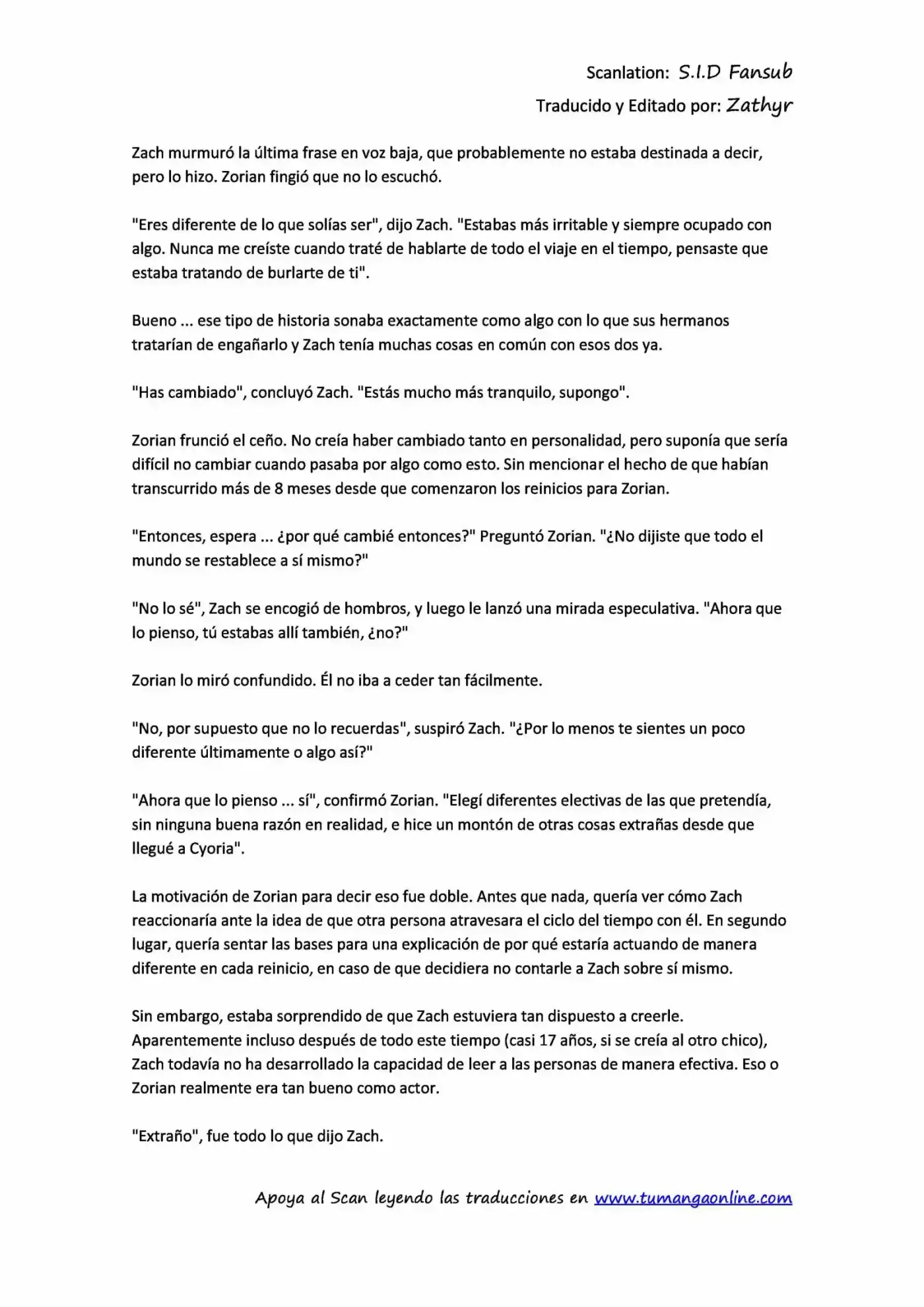 Scanlation: S.I.D Fansub
Traducido y Editado por: Zathyr

Zach murmuró la última frase en voz baja, que probablemente no estaba destinada a decir, pero lo hizo. Zorian fingió que no lo escuchó.

"Eres diferente de lo que solías ser", dijo Zach. "Estabas más irritable y siempre ocupado con algo. Nunca me creíste cuando traté de hablarte de todo el viaje en el tiempo, pensaste que estaba tratando de burlarte de ti".

Bueno ... ese tipo de historia sonaba exactamente como algo con lo que sus hermanos tratarían de engañarlo y Zach tenía muchas cosas en común con esos dos ya.

"Has cambiado", concluyó Zach. "Estás mucho más tranquilo, supongo".

Zorian frunció el ceño. No creía haber cambiado tanto en personalidad, pero suponía que sería difícil no cambiar cuando pasaba por algo como esto. Sin mencionar el hecho de que habían transcurrido más de 8 meses desde que comenzaron los reinicios para Zorian.

"Entonces, espera ... ¿por qué cambié entonces?" Preguntó Zorian. "¿No dijiste que todo el mundo se restablece a sí mismo?"

"No lo sé", Zach se encogió de hombros, y luego le lanzó una mirada especulativa. "Ahora que lo pienso, tú estabas allí también, ¿no?"

Zorian lo miró confundido. Él no iba a ceder tan fácilmente.

"No, por supuesto que no lo recuerdas", suspiró Zach. "¿Por lo menos te sientes un poco diferente últimamente o algo así?"

"Ahora que lo pienso ... sí", confirmó Zorian. "Elegí diferentes electivas de las que pretendía, sin ninguna buena razón en realidad, e hice un montón de otras cosas extrañas desde que llegué a Cyoria".

La motivación de Zorian para decir eso fue doble. Antes que nada, quería ver cómo Zach reaccionaría ante la idea de que otra persona atravesara el ciclo del tiempo con él. En segundo lugar, quería sentar las bases para una explicación de por qué estaría actuando de manera diferente en cada reinicio, en caso de que decidiera no contarle a Zach sobre sí mismo.

Sin embargo, estaba sorprendido de que Zach estuviera tan dispuesto a creerle. Aparentemente incluso después de todo este tiempo (casi 17 años, si se creía al otro chico), Zach todavía no ha desarrollado la capacidad de leer a las personas de manera efectiva. Eso o Zorian realmente era tan bueno como actor.

"Extraño", fue todo lo que dijo Zach.

Apoya al Scan leyendo las traducciones en www.tumangaonline.com